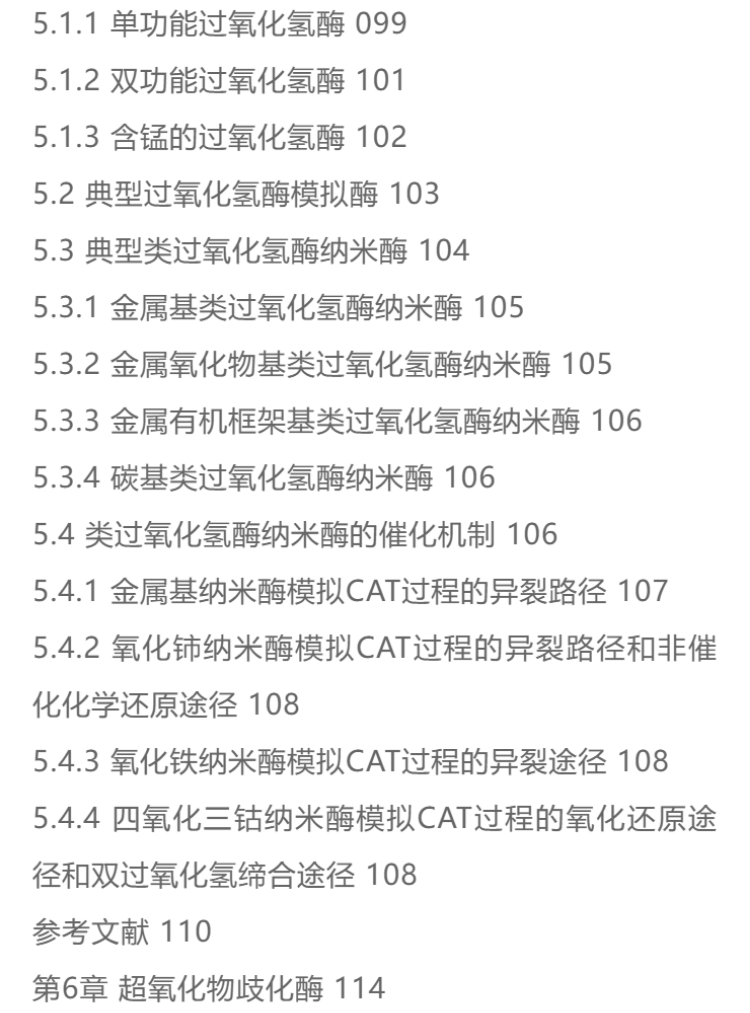 5.1.1 单功能过氧化氢酶 099

5.1.2 双功能过氧化氢酶 101

5.1.3 含锰的过氧化氢酶 102

5.2 典型过氧化氢酶模拟酶 103

5.3 典型类过氧化氢酶纳米酶 104

5.3.1 金属基类过氧化氢酶纳米酶 105

5.3.2 金属氧化物基类过氧化氢酶纳米酶 105

5.3.3 金属有机框架基类过氧化氢酶纳米酶 106

5.3.4 碳基类过氧化氢酶纳米酶 106

5.4 类过氧化氢酶纳米酶的催化机制 106

5.4.1 金属基纳米酶模拟CAT过程的异裂路径 107

5.4.2 氧化铈纳米酶模拟CAT过程的异裂路径和非催化化学还原途径 108

5.4.3 氧化铁纳米酶模拟CAT过程的异裂途径 108

5.4.4 四氧化三钴纳米酶模拟CAT过程的氧化还原途径和双过氧化氢缔合途径 108

参考文献 110

第6章 超氧化物歧化酶 114